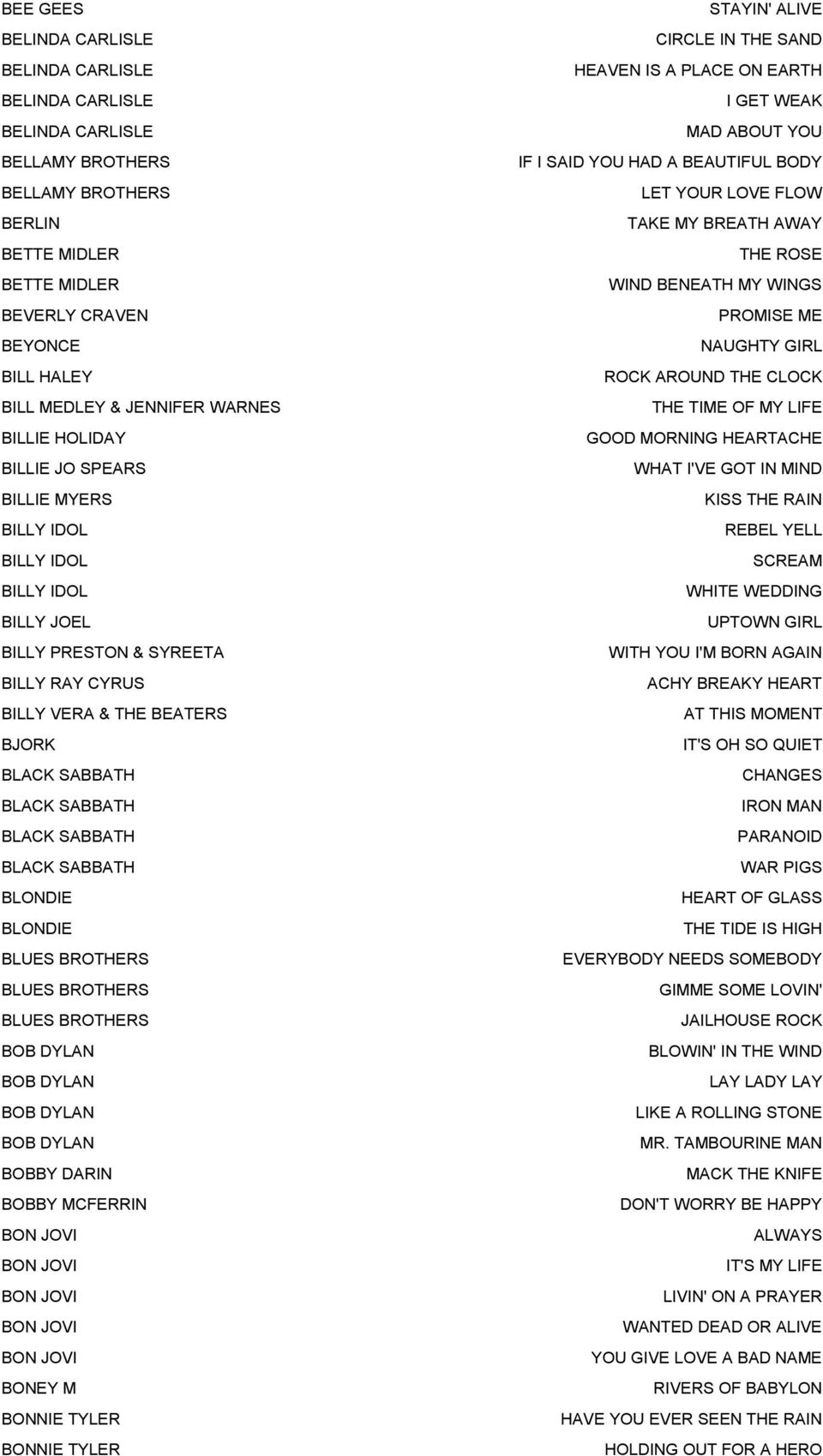 | | |
|---|---|
| BEE GEES | STAYIN' ALIVE |
| BELINDA CARLISLE | CIRCLE IN THE SAND |
| BELINDA CARLISLE | HEAVEN IS A PLACE ON EARTH |
| BELINDA CARLISLE | I GET WEAK |
| BELINDA CARLISLE | MAD ABOUT YOU |
| BELLAMY BROTHERS | IF I SAID YOU HAD A BEAUTIFUL BODY |
| BELLAMY BROTHERS | LET YOUR LOVE FLOW |
| BERLIN | TAKE MY BREATH AWAY |
| BETTE MIDLER | THE ROSE |
| BETTE MIDLER | WIND BENEATH MY WINGS |
| BEVERLY CRAVEN | PROMISE ME |
| BEYONCE | NAUGHTY GIRL |
| BILL HALEY | ROCK AROUND THE CLOCK |
| BILL MEDLEY & JENNIFER WARNES | THE TIME OF MY LIFE |
| BILLIE HOLIDAY | GOOD MORNING HEARTACHE |
| BILLIE JO SPEARS | WHAT I'VE GOT IN MIND |
| BILLIE MYERS | KISS THE RAIN |
| BILLY IDOL | REBEL YELL |
| BILLY IDOL | SCREAM |
| BILLY IDOL | WHITE WEDDING |
| BILLY JOEL | UPTOWN GIRL |
| BILLY PRESTON & SYREETA | WITH YOU I'M BORN AGAIN |
| BILLY RAY CYRUS | ACHY BREAKY HEART |
| BILLY VERA & THE BEATERS | AT THIS MOMENT |
| BJORK | IT'S OH SO QUIET |
| BLACK SABBATH | CHANGES |
| BLACK SABBATH | IRON MAN |
| BLACK SABBATH | PARANOID |
| BLACK SABBATH | WAR PIGS |
| BLONDIE | HEART OF GLASS |
| BLONDIE | THE TIDE IS HIGH |
| BLUES BROTHERS | EVERYBODY NEEDS SOMEBODY |
| BLUES BROTHERS | GIMME SOME LOVIN' |
| BLUES BROTHERS | JAILHOUSE ROCK |
| BOB DYLAN | BLOWIN' IN THE WIND |
| BOB DYLAN | LAY LADY LAY |
| BOB DYLAN | LIKE A ROLLING STONE |
| BOB DYLAN | MR. TAMBOURINE MAN |
| BOBBY DARIN | MACK THE KNIFE |
| BOBBY MCFERRIN | DON'T WORRY BE HAPPY |
| BON JOVI | ALWAYS |
| BON JOVI | IT'S MY LIFE |
| BON JOVI | LIVIN' ON A PRAYER |
| BON JOVI | WANTED DEAD OR ALIVE |
| BON JOVI | YOU GIVE LOVE A BAD NAME |
| BONEY M | RIVERS OF BABYLON |
| BONNIE TYLER | HAVE YOU EVER SEEN THE RAIN |
| BONNIE TYLER | HOLDING OUT FOR A HERO |